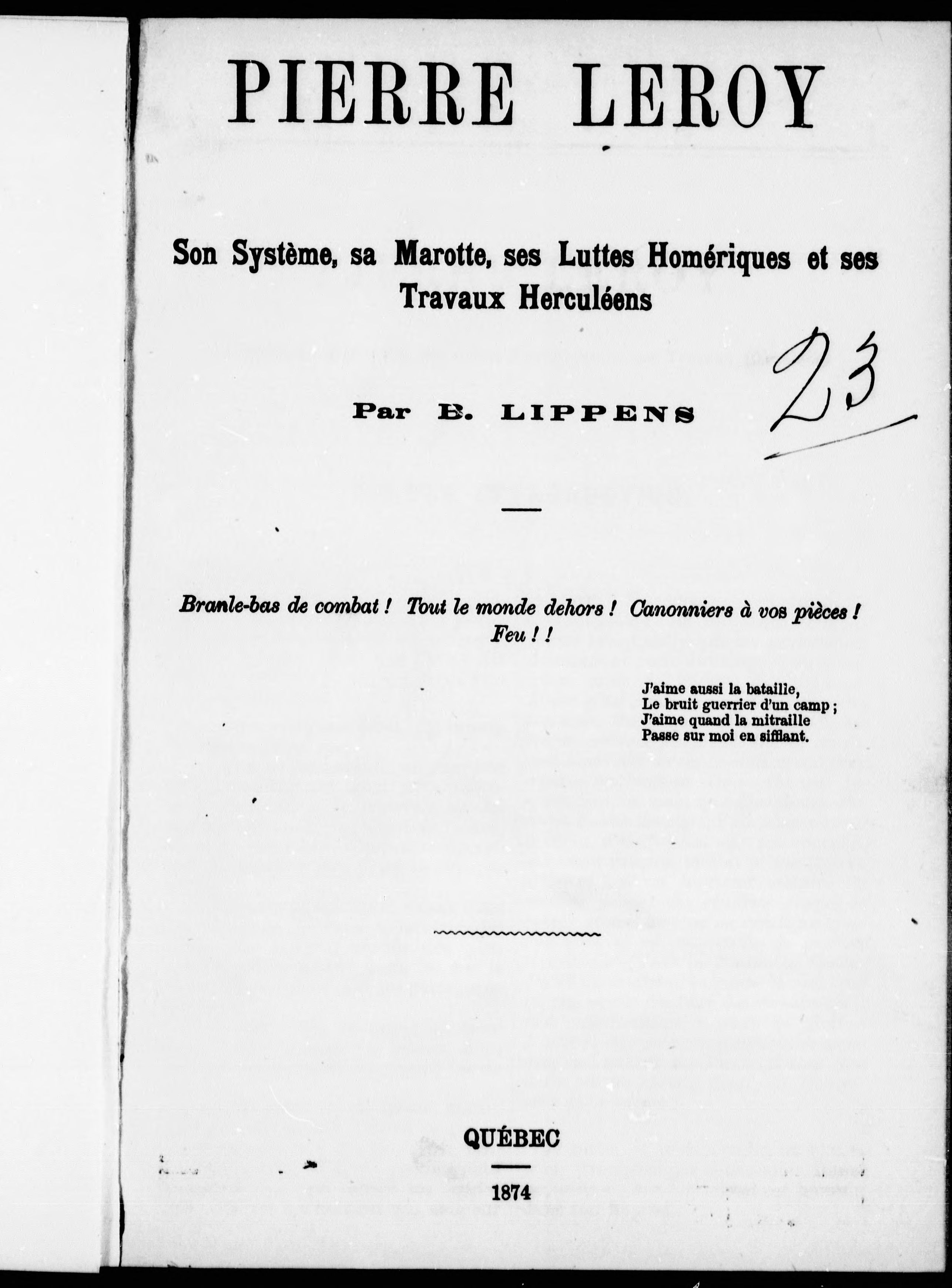 PIERRE LEROY

Son Système, sa Marotte, ses Luttes Homériques et ses Travaux Herculéens

Par B. LIPPENS

23

Branle-bas de combat ! Tout le monde dehors ! Canonniers à vos pièces ! Feu ! !

J'aime aussi la bataille,
Le bruit guerrier d'un camp ;
J'aime quand la mitraille
Passe sur moi en sifflant.

QUÉBEC

1874